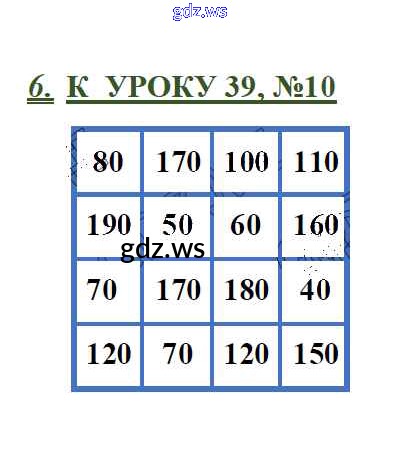 6. К УРОКУ 39, №10

| 80 | 170 | 100 | 110 |
|---|---|---|---|
| 190 | 50 | 60 | 160 |
| 70 | 170 | 180 | 40 |
| 120 | 70 | 120 | 150 |

gdz.ws